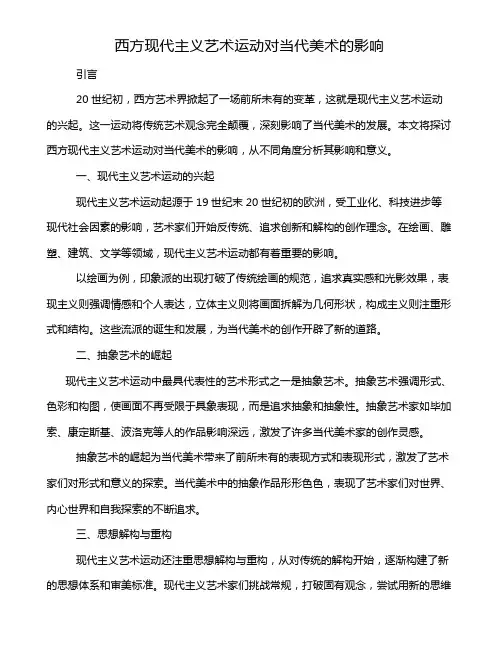 西方现代主义艺术运动对当代美术的影响

引言

20 世纪初，西方艺术界掀起了一场前所未有的变革，这就是现代主义艺术运动的兴起。这一运动将传统艺术观念完全颠覆，深刻影响了当代美术的发展。本文将探讨西方现代主义艺术运动对当代美术的影响，从不同角度分析其影响和意义。

一、现代主义艺术运动的兴起

现代主义艺术运动起源于 19 世纪末 20 世纪初的欧洲，受工业化、科技进步等现代社会因素的影响，艺术家们开始反传统、追求创新和解构的创作理念。在绘画、雕塑、建筑、文学等领域，现代主义艺术运动都有着重要的影响。

以绘画为例，印象派的出现打破了传统绘画的规范，追求真实感和光影效果，表现主义则强调情感和个人表达，立体主义则将画面拆解为几何形状，构成主义则注重形式和结构。这些流派的诞生和发展，为当代美术的创作开辟了新的道路。

二、抽象艺术的崛起

现代主义艺术运动中最具代表性的艺术形式之一是抽象艺术。抽象艺术强调形式、色彩和构图，使画面不再受限于具象表现，而是追求抽象和抽象性。抽象艺术家如毕加索、康定斯基、波洛克等人的作品影响深远，激发了许多当代美术家的创作灵感。

抽象艺术的崛起为当代美术带来了前所未有的表现方式和表现形式，激发了艺术家们对形式和意义的探索。当代美术中的抽象作品形形色色，表现了艺术家们对世界、内心世界和自我探索的不断追求。

三、思想解构与重构

现代主义艺术运动还注重思想解构与重构，从对传统的解构开始，逐渐构建了新的思想体系和审美标准。现代主义艺术家们挑战常规，打破固有观念，尝试用新的思维